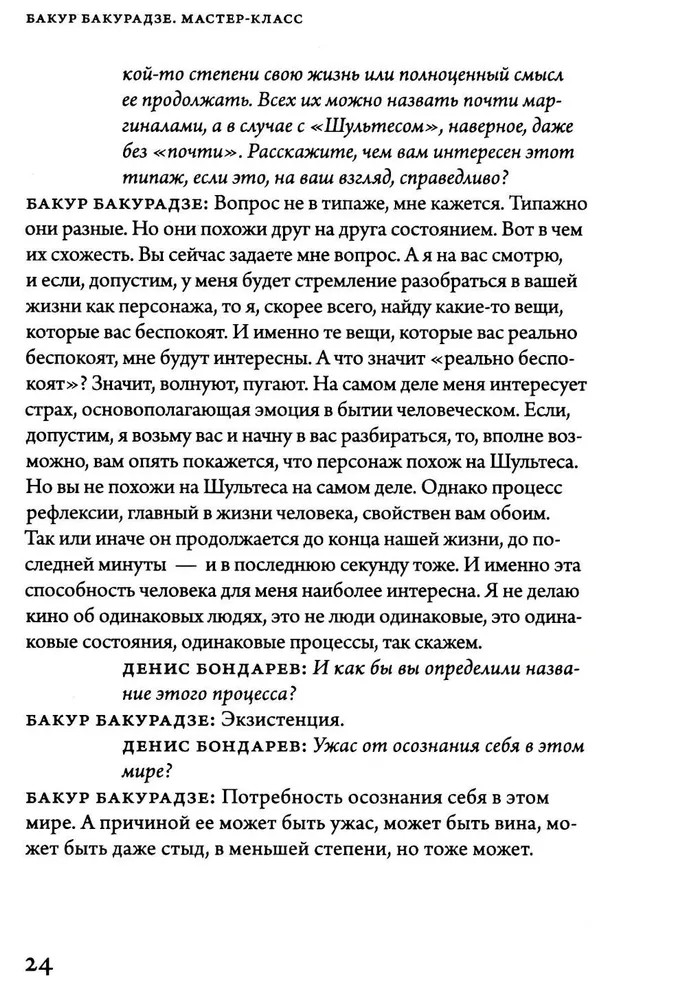 БАКУР БАКУРАДЗЕ. МАСТЕР-КЛАСС

кой-то степени свою жизнь или полноценный смысл ее продолжать. Всех их можно назвать почти маргиналами, а в случае с «Шультесом», наверное, даже без «почти». Расскажите, чем вам интересен этот типаж, если это, на ваш взгляд, справедливо?

БАКУР БАКУРАДЗЕ: Вопрос не в типаже, мне кажется. Типажно они разные. Но они похожи друг на друга состоянием. Вот в чем их схожесть. Вы сейчас задаете мне вопрос. А я на вас смотрю, и если, допустим, у меня будет стремление разобраться в вашей жизни как персонажа, то я, скорее всего, найду какие-то вещи, которые вас беспокоят. И именно те вещи, которые вас реально беспокоят, мне будут интересны. А что значит «реально беспокоят»? Значит, волнуют, пугают. На самом деле меня интересует страх, основополагающая эмоция в бытии человеческом. Если, допустим, я возьму вас и начну в вас разбираться, то, вполне возможно, вам опять покажется, что персонаж похож на Шультеса. Но вы не похожи на Шультеса на самом деле. Однако процесс рефлексии, главный в жизни человека, свойствен вам обоим. Так или иначе он продолжается до конца нашей жизни, до последней минуты — и в последнюю секунду тоже. И именно эта способность человека для меня наиболее интересна. Я не делаю кино об одинаковых людях, это не люди одинаковые, это одинаковые состояния, одинаковые процессы, так скажем.

ДЕНИС БОНДАРЕВ: И как бы вы определили название этого процесса?

БАКУР БАКУРАДЗЕ: Экзистенция.

ДЕНИС БОНДАРЕВ: Ужас от осознания себя в этом мире?

БАКУР БАКУРАДЗЕ: Потребность осознания себя в этом мире. А причиной ее может быть ужас, может быть вина, может быть даже стыд, в меньшей степени, но тоже может.

24